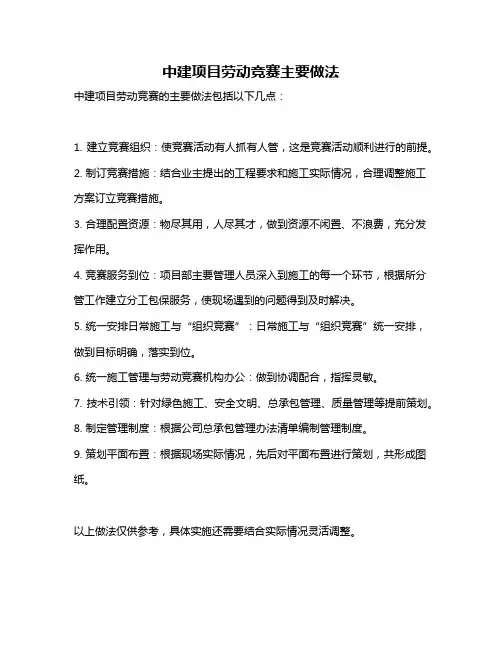 中建项目劳动竞赛主要做法

中建项目劳动竞赛的主要做法包括以下几点：

1. 建立竞赛组织：使竞赛活动有人抓有人管，这是竞赛活动顺利进行的前提。

2. 制订竞赛措施：结合业主提出的工程要求和施工实际情况，合理调整施工方案订立竞赛措施。

3. 合理配置资源：物尽其用，人尽其才，做到资源不闲置、不浪费，充分发挥作用。

4. 竞赛服务到位：项目部主要管理人员深入到施工的每一个环节，根据所分管工作建立分工包保服务，使现场遇到的问题得到及时解决。

5. 统一安排日常施工与“组织竞赛”：日常施工与“组织竞赛”统一安排，做到目标明确，落实到位。

6. 统一施工管理与劳动竞赛机构办公：做到协调配合，指挥灵敏。

7. 技术引领：针对绿色施工、安全文明、总承包管理、质量管理等提前策划。

8. 制定管理制度：根据公司总承包管理办法清单编制管理制度。

9. 策划平面布置：根据现场实际情况，先后对平面布置进行策划，共形成图纸。

以上做法仅供参考，具体实施还需要结合实际情况灵活调整。